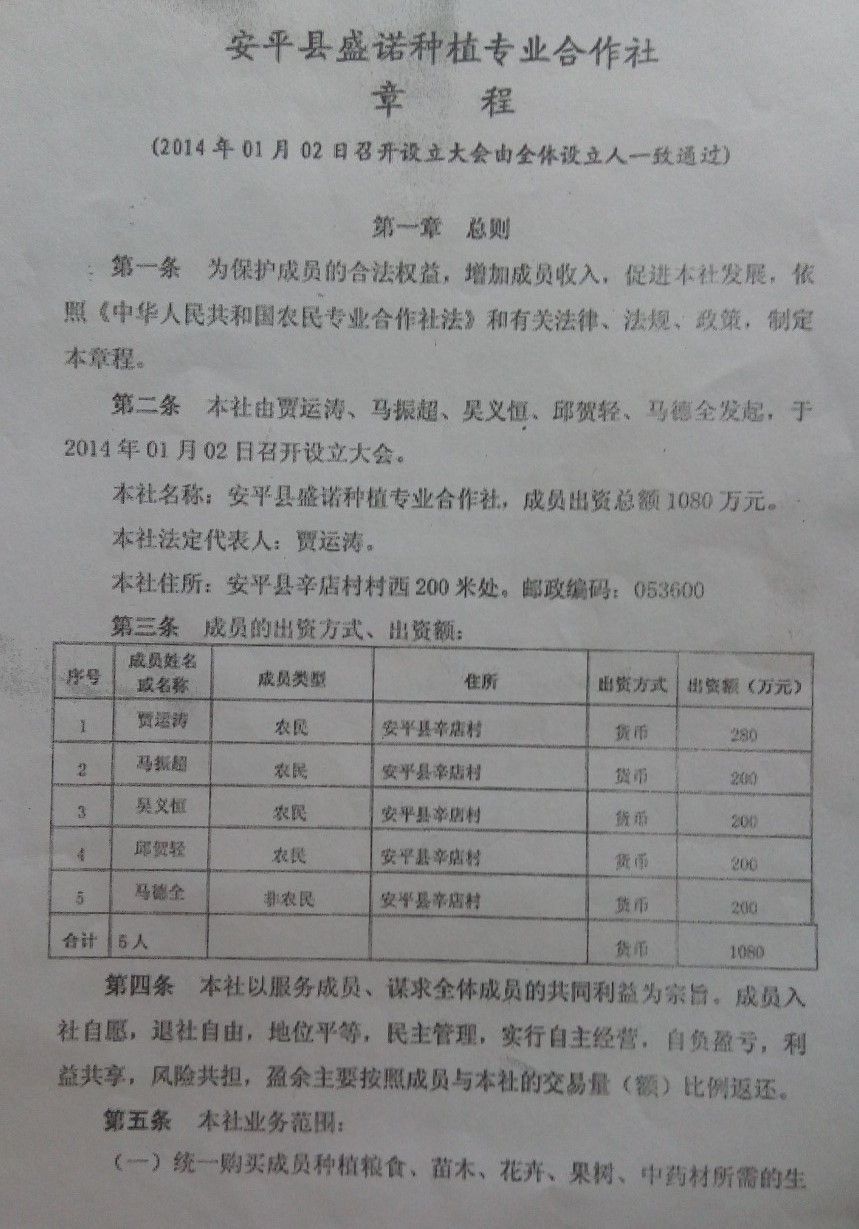 安平县盛诺种植专业合作社
章　　程
（2014年01月02日召开设立大会由全体设立人一致通过）

第一章　总则

第一条　为保护成员的合法权益，增加成员收入，促进本社发展，依照《中华人民共和国农民专业合作社法》和有关法律、法规、政策，制定本章程。

第二条　本社由贾运涛、马振超、吴义恒、邱贺轻、马德全发起，于2014年01月02日召开设立大会。

本社名称：安平县盛诺种植专业合作社，成员出资总额1080万元。

本社法定代表人：贾运涛。

本社住所：安平县辛店村村西200米处。邮政编码：053600

第三条　成员的出资方式、出资额：

| 序号 | 成员姓名或名称 | 成员类型 | 住所 | 出资方式 | 出资额（万元） |
|---|---|---|---|---|---|
| 1 | 贾运涛 | 农民 | 安平县辛店村 | 货币 | 280 |
| 2 | 马振超 | 农民 | 安平县辛店村 | 货币 | 200 |
| 3 | 吴义恒 | 农民 | 安平县辛店村 | 货币 | 200 |
| 4 | 邱贺轻 | 农民 | 安平县辛店村 | 货币 | 200 |
| 5 | 马德全 | 非农民 | 安平县辛店村 | 货币 | 200 |
| 合计 | 5人 | | | 货币 | 1080 |

第四条　本社以服务成员、谋求全体成员的共同利益为宗旨。成员入社自愿，退社自由，地位平等，民主管理，实行自主经营，自负盈亏，利益共享，风险共担，盈余主要按照成员与本社的交易量（额）比例返还。

第五条　本社业务范围：

（一）统一购买成员种植粮食、苗木、花卉、果树、中药材所需的生